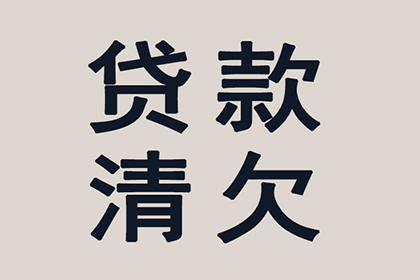 贷款
清欠